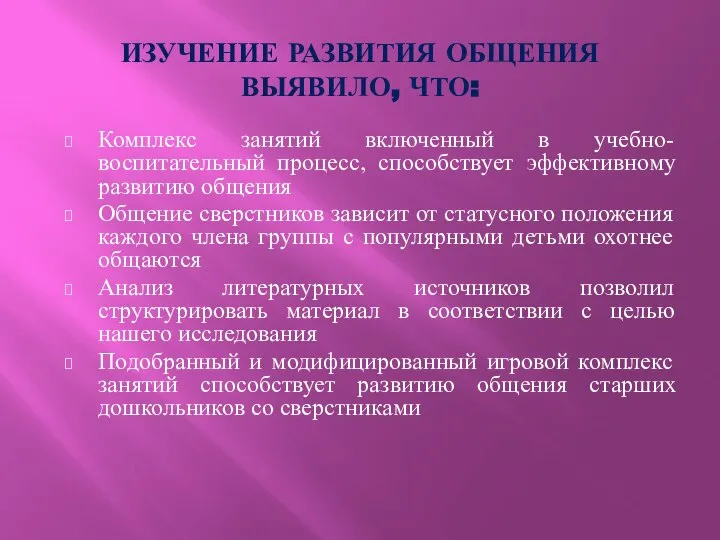 ИЗУЧЕНИЕ РАЗВИТИЯ ОБЩЕНИЯ ВЫЯВИЛО, ЧТО:

Комплекс занятий включенный в учебно-воспитательный процесс, способствует эффективному развитию общения

Общение сверстников зависит от статусного положения каждого члена группы с популярными детьми охотнее общаются

Анализ литературных источников позволил структурировать материал в соответствии с целью нашего исследования

Подобранный и модифицированный игровой комплекс занятий способствует развитию общения старших дошкольников со сверстниками